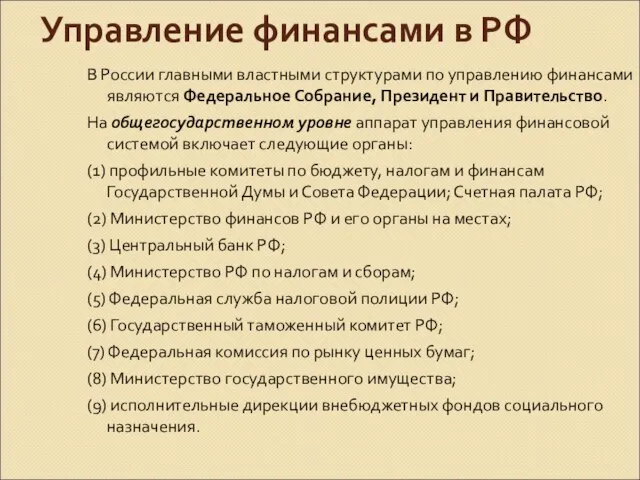 Управление финансами в РФ

В России главными властными структурами по управлению финансами являются Федеральное Собрание, Президент и Правительство.

На общегосударственном уровне аппарат управления финансовой системой включает следующие органы:

(1) профильные комитеты по бюджету, налогам и финансам Государственной Думы и Совета Федерации; Счетная палата РФ;

(2) Министерство финансов РФ и его органы на местах;

(3) Центральный банк РФ;

(4) Министерство РФ по налогам и сборам;

(5) Федеральная служба налоговой полиции РФ;

(6) Государственный таможенный комитет РФ;

(7) Федеральная комиссия по рынку ценных бумаг;

(8) Министерство государственного имущества;

(9) исполнительные дирекции внебюджетных фондов социального назначения.